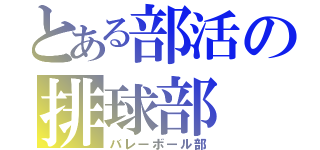 とある部活の
排球部
バレーボール部